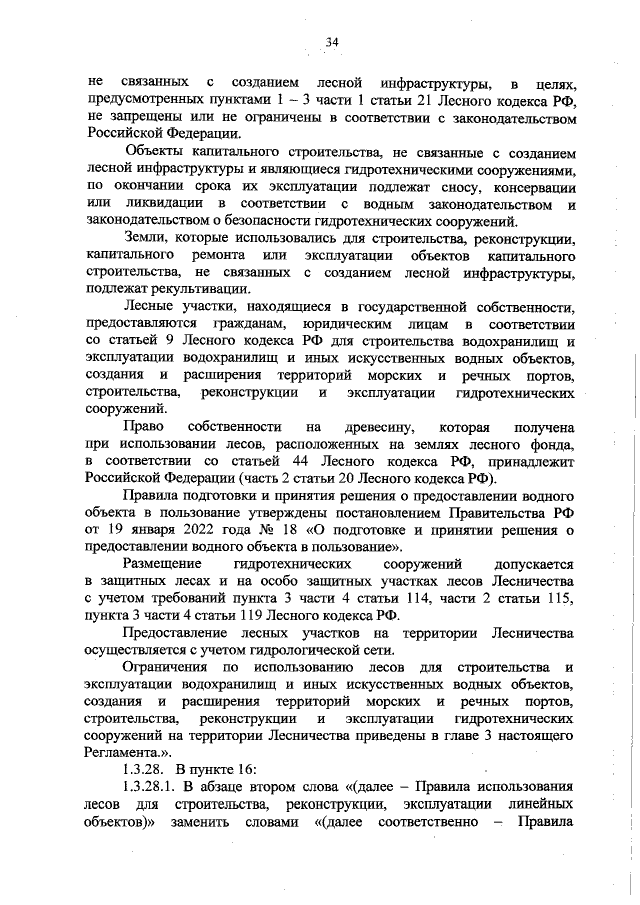 34

не связанных с созданием лесной инфраструктуры, в целях, предусмотренных пунктами 1 – 3 части 1 статьи 21 Лесного кодекса РФ, не запрещены или не ограничены в соответствии с законодательством Российской Федерации.

Объекты капитального строительства, не связанные с созданием лесной инфраструктуры и являющиеся гидротехническими сооружениями, по окончании срока их эксплуатации подлежат сносу, консервации или ликвидации в соответствии с водным законодательством и законодательством о безопасности гидротехнических сооружений.

Земли, которые использовались для строительства, реконструкции, капитального ремонта или эксплуатации объектов капитального строительства, не связанных с созданием лесной инфраструктуры, подлежат рекультивации.

Лесные участки, находящиеся в государственной собственности, предоставляются гражданам, юридическим лицам в соответствии со статьей 9 Лесного кодекса РФ для строительства водохранилищ и эксплуатации водохранилищ и иных искусственных водных объектов, создания и расширения территорий морских и речных портов, строительства, реконструкции и эксплуатации гидротехнических сооружений.

Право собственности на древесину, которая получена при использовании лесов, расположенных на землях лесного фонда, в соответствии со статьей 44 Лесного кодекса РФ, принадлежит Российской Федерации (часть 2 статьи 20 Лесного кодекса РФ).

Правила подготовки и принятия решения о предоставлении водного объекта в пользование утверждены постановлением Правительства РФ от 19 января 2022 года № 18 «О подготовке и принятии решения о предоставлении водного объекта в пользование».

Размещение гидротехнических сооружений допускается в защитных лесах и на особо защитных участках лесов Лесничества с учетом требований пункта 3 части 4 статьи 114, части 2 статьи 115, пункта 3 части 4 статьи 119 Лесного кодекса РФ.

Предоставление лесных участков на территории Лесничества осуществляется с учетом гидрологической сети.

Ограничения по использованию лесов для строительства и эксплуатации водохранилищ и иных искусственных водных объектов, создания и расширения территорий морских и речных портов, строительства, реконструкции и эксплуатации гидротехнических сооружений на территории Лесничества приведены в главе 3 настоящего Регламента.».

1.3.28. В пункте 16:

1.3.28.1. В абзаце втором слова «(далее – Правила использования лесов для строительства, реконструкции, эксплуатации линейных объектов)» заменить словами «(далее соответственно – Правила